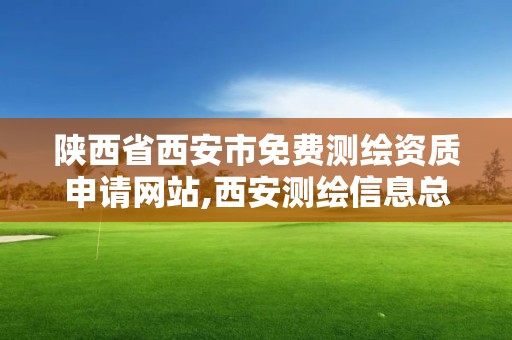 陕西省西安市免费测绘资质申请网站,西安测绘信息总